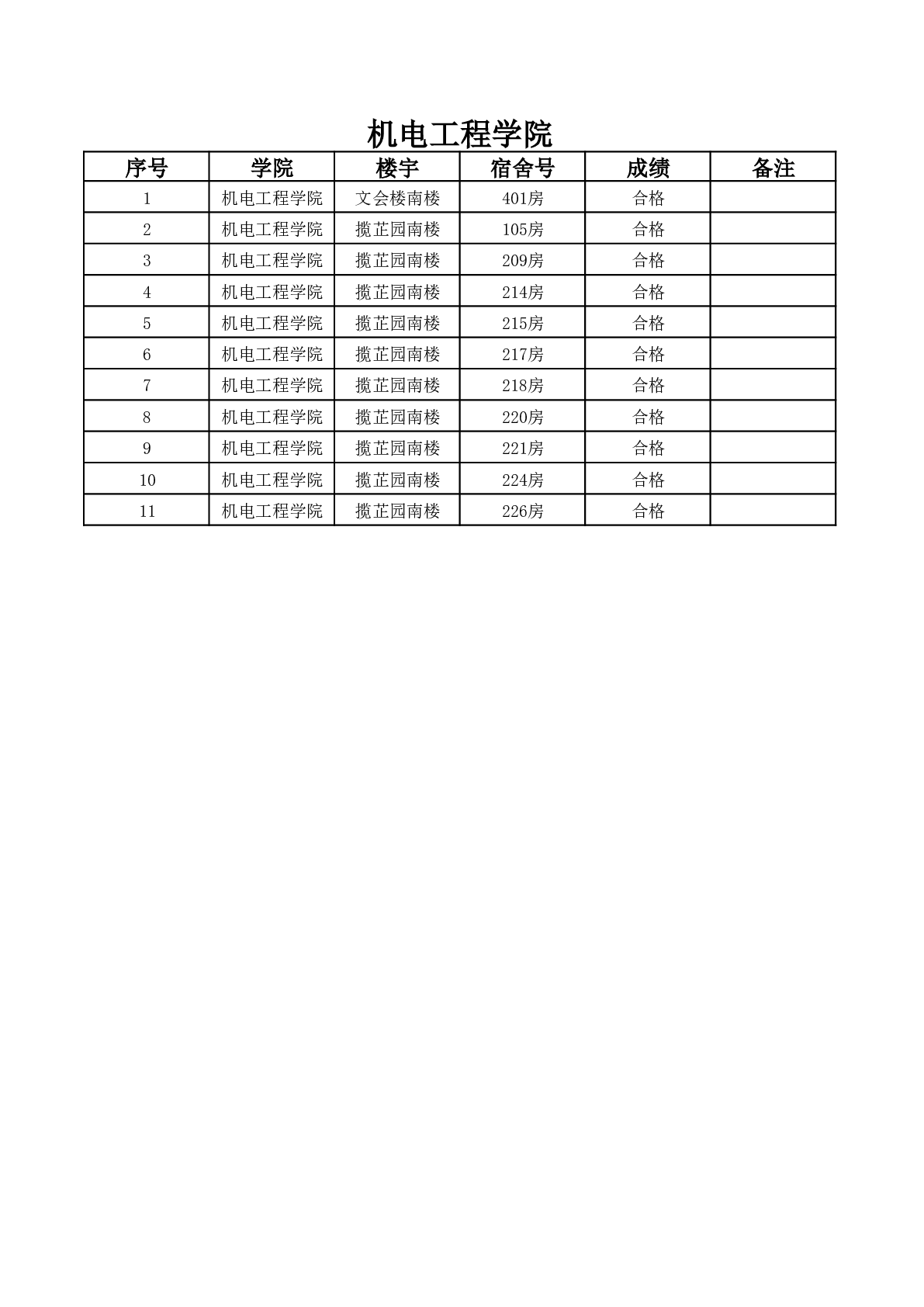 机电工程学院

| 序号 | 学院 | 楼宇 | 宿舍号 | 成绩 | 备注 |
|---|---|---|---|---|---|
| 1 | 机电工程学院 | 文会楼南楼 | 401房 | 合格 | |
| 2 | 机电工程学院 | 揽芷园南楼 | 105房 | 合格 | |
| 3 | 机电工程学院 | 揽芷园南楼 | 209房 | 合格 | |
| 4 | 机电工程学院 | 揽芷园南楼 | 214房 | 合格 | |
| 5 | 机电工程学院 | 揽芷园南楼 | 215房 | 合格 | |
| 6 | 机电工程学院 | 揽芷园南楼 | 217房 | 合格 | |
| 7 | 机电工程学院 | 揽芷园南楼 | 218房 | 合格 | |
| 8 | 机电工程学院 | 揽芷园南楼 | 220房 | 合格 | |
| 9 | 机电工程学院 | 揽芷园南楼 | 221房 | 合格 | |
| 10 | 机电工程学院 | 揽芷园南楼 | 224房 | 合格 | |
| 11 | 机电工程学院 | 揽芷园南楼 | 226房 | 合格 | |